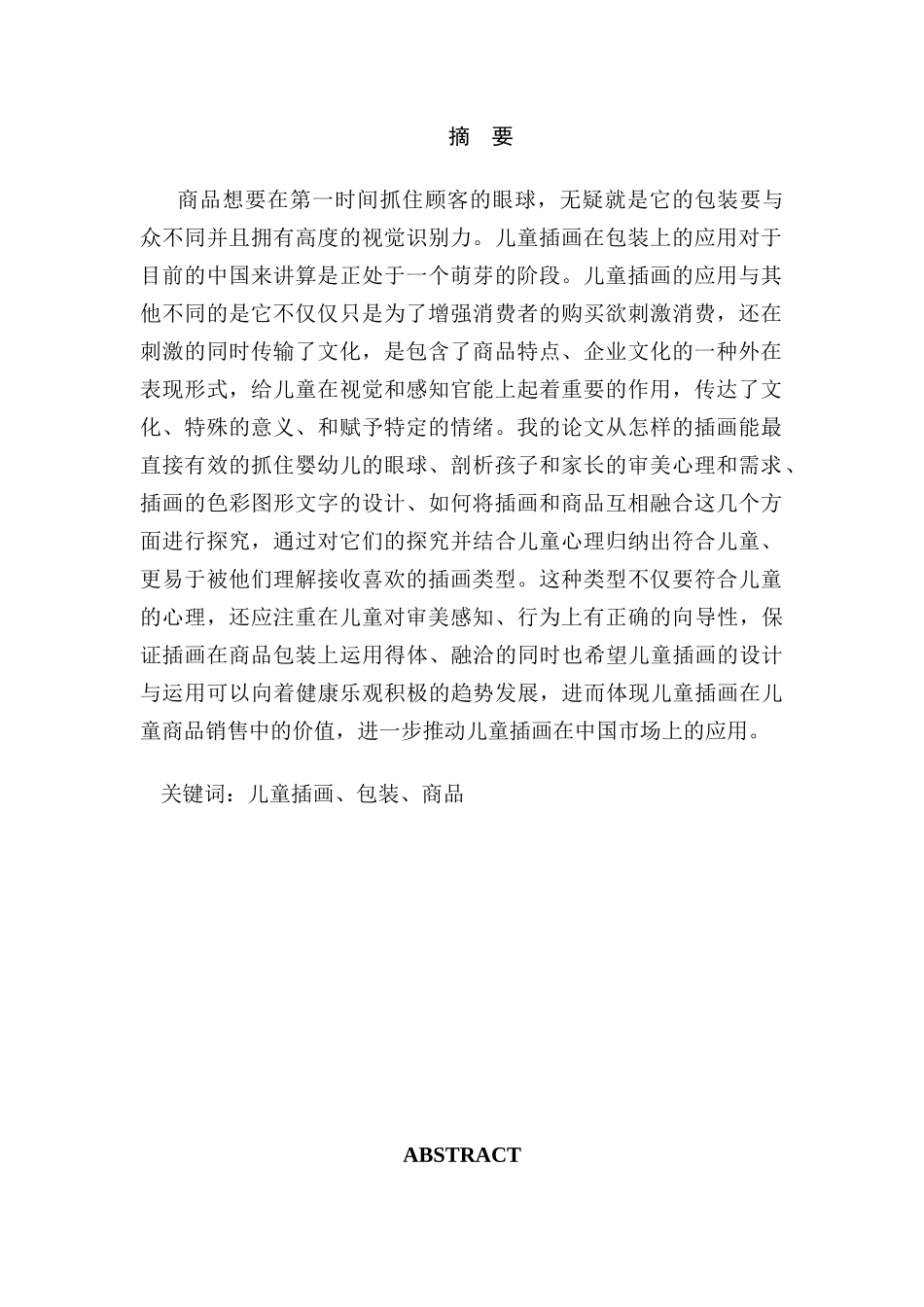 摘 要

商品想要在第一时间抓住顾客的眼球，无疑就是它的包装要与众不同并且拥有高度的视觉识别力。儿童插画在包装上的应用对于目前的中国来讲算是正处于一个萌芽的阶段。儿童插画的应用与其他不同的是它不仅仅只是为了增强消费者的购买欲刺激消费，还在刺激的同时传输了文化，是包含了商品特点、企业文化的一种外在表现形式，给儿童在视觉和感知官能上起着重要的作用，传达了文化、特殊的意义、和赋予特定的情绪。我的论文从怎样的插画能最直接有效的抓住婴幼儿的眼球、剖析孩子和家长的审美心理和需求、插画的色彩图形文字的设计、如何将插画和商品互相融合这几个方面进行探究，通过对它们的探究并结合儿童心理归纳出符合儿童、更易于被他们理解接收喜欢的插画类型。这种类型不仅要符合儿童的心理，还应注重在儿童对审美感知、行为上有正确的向导性，保证插画在商品包装上运用得体、融洽的同时也希望儿童插画的设计与运用可以向着健康乐观积极的趋势发展，进而体现儿童插画在儿童商品销售中的价值，进一步推动儿童插画在中国市场上的应用。

关键词：儿童插画、包装、商品

ABSTRACT